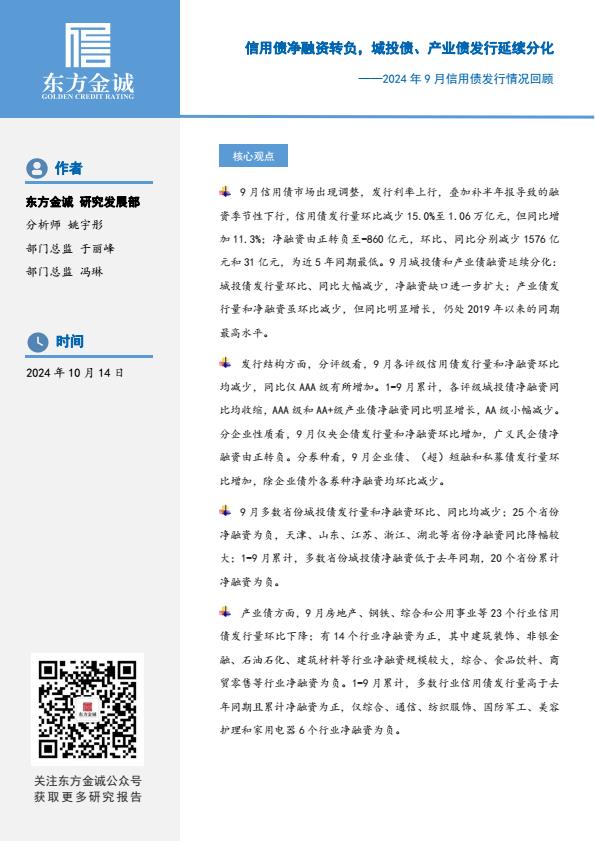 东方金诚
GOLDEN CREDIT RATING

信用债净融资转负，城投债、产业债发行延续分化

——2024 年 9 月信用债发行情况回顾

作者

东方金诚 研究发展部

分析师 姚宇彤

部门总监 于丽峰

部门总监 冯琳

时间

2024 年 10 月 14 日

东方金诚

关注东方金诚公众号
获取更多研究报告

核心观点

9 月信用债市场出现调整，发行利率上行，叠加补半年报导致的融资季节性下行，信用债发行量环比减少 15.0%至 1.06 万亿元，但同比增加 11.3%；净融资由正转负至-860 亿元，环比、同比分别减少 1576 亿元和 31 亿元，为近 5 年同期最低。9 月城投债和产业债融资延续分化：城投债发行量环比、同比大幅减少，净融资缺口进一步扩大；产业债发行量和净融资虽环比减少，但同比明显增长，仍处 2019 年以来的同期最高水平。

发行结构方面，分评级看，9 月各评级信用债发行量和净融资环比均减少，同比仅 AAA 级有所增加。1-9 月累计，各评级城投债净融资同比均收缩，AAA 级和 AA+级产业债净融资同比明显增长，AA 级小幅减少。分企业性质看，9 月仅央企债发行量和净融资环比增加，广义民企债净融资由正转负。分券种看，9 月企业债、（超）短融和私募债发行量环比增加，除企业债外各券种净融资均环比减少。

9 月多数省份城投债发行量和净融资环比、同比均减少；25 个省份净融资为负，天津、山东、江苏、浙江、湖北等省份净融资同比降幅较大；1-9 月累计，多数省份城投债净融资低于去年同期，20 个省份累计净融资为负。

产业债方面，9 月房地产、钢铁、综合和公用事业等 23 个行业信用债发行量环比下降；有 14 个行业净融资为正，其中建筑装饰、非银金融、石油石化、建筑材料等行业净融资规模较大，综合、食品饮料、商贸零售等行业净融资为负。1-9 月累计，多数行业信用债发行量高于去年同期且累计净融资为正，仅综合、通信、纺织服饰、国防军工、美容护理和家用电器 6 个行业净融资为负。